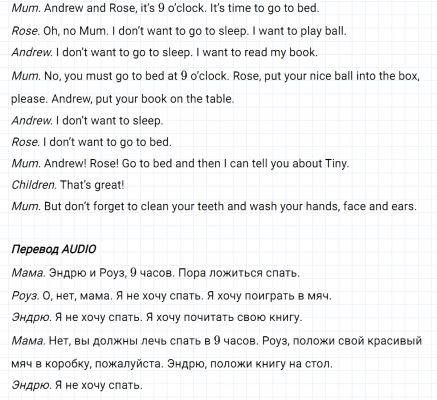 Mum. Andrew and Rose, it's 9 o'clock. It's time to go to bed.

Rose. Oh, no Mum. I don't want to go to sleep. I want to play ball.

Andrew. I don't want to go to sleep. I want to read my book.

Mum. No, you must go to bed at 9 o'clock. Rose, put your nice ball into the box, please. Andrew, put your book on the table.

Andrew. I don't want to sleep.

Rose. I don't want to go to bed.

Mum. Andrew! Rose! Go to bed and then I can tell you about Tiny.

Children. That's great!

Mum. But don't forget to clean your teeth and wash your hands, face and ears.

Перевод AUDIO

Мама. Эндрю и Роуз, 9 часов. Пора ложиться спать.

Роуз. О, нет, мама. Я не хочу спать. Я хочу поиграть в мяч.

Эндрю. Я не хочу спать. Я хочу почитать свою книгу.

Мама. Нет, вы должны лечь спать в 9 часов. Роуз, положи свой красивый мяч в коробку, пожалуйста. Эндрю, положи книгу на стол.

Эндрю. Я не хочу спать.